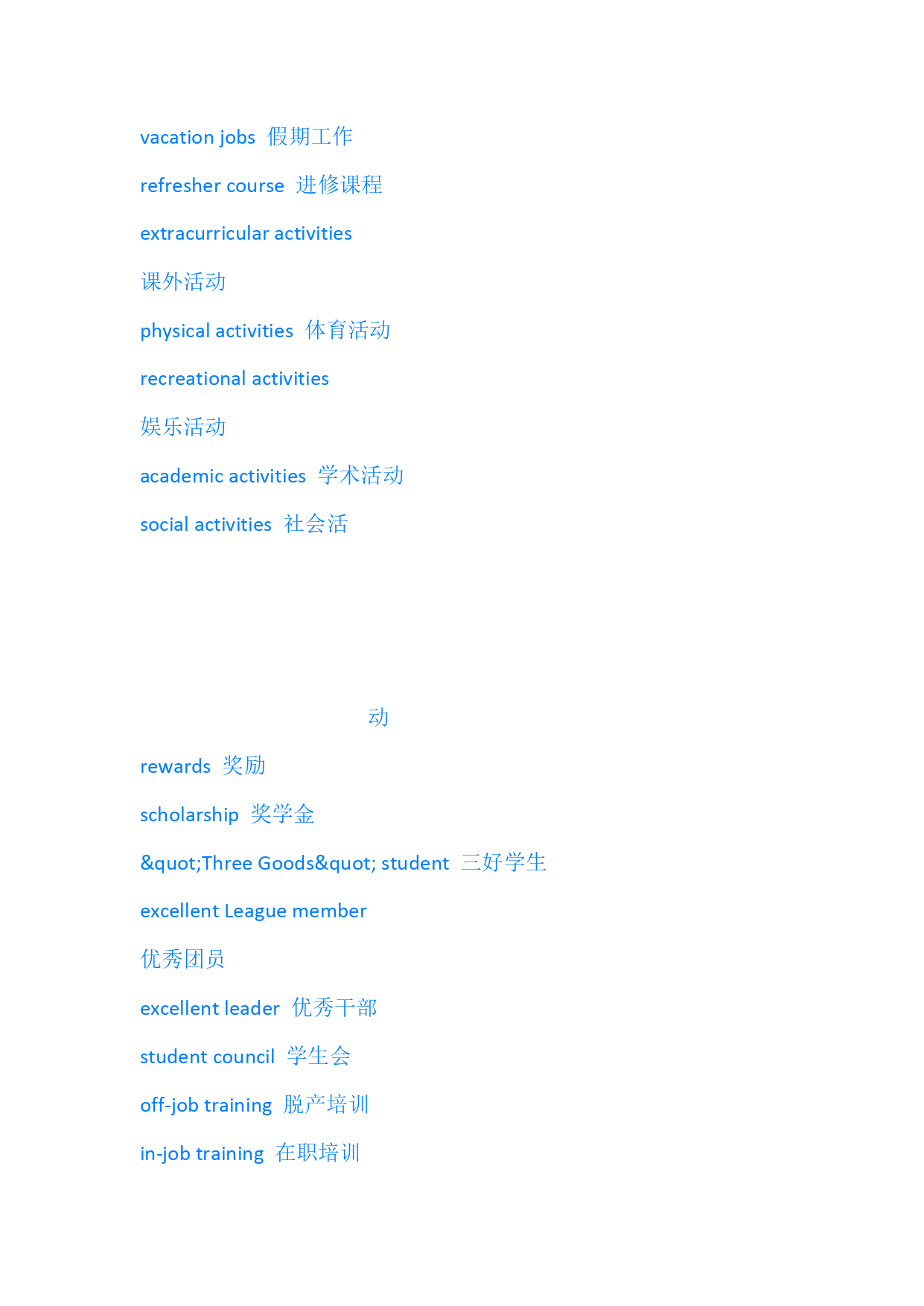 vacation jobs 假期工作

refresher course 进修课程

extracurricular activities

课外活动

physical activities 体育活动

recreational activities

娱乐活动

academic activities 学术活动

social activities 社会活

动

rewards 奖励

scholarship 奖学金

&quot;Three Goods&quot; student 三好学生

excellent League member

优秀团员

excellent leader 优秀干部

student council 学生会

off-job training 脱产培训

in-job training 在职培训